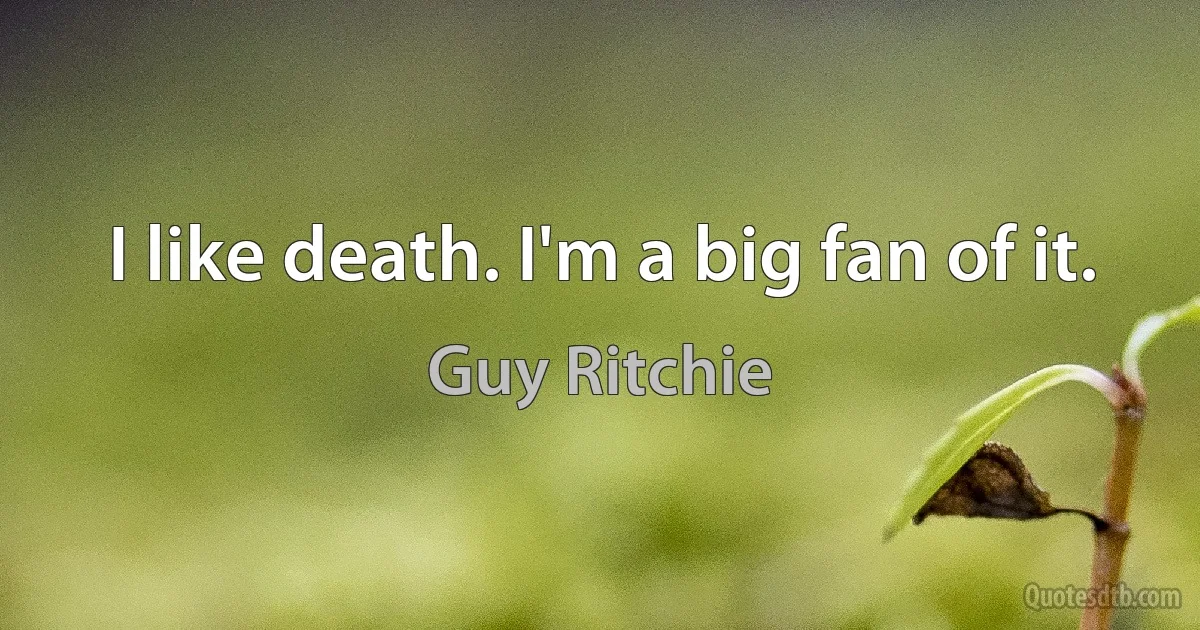 I like death. I'm a big fan of it.

Guy Ritchie

Quotesdtb.com